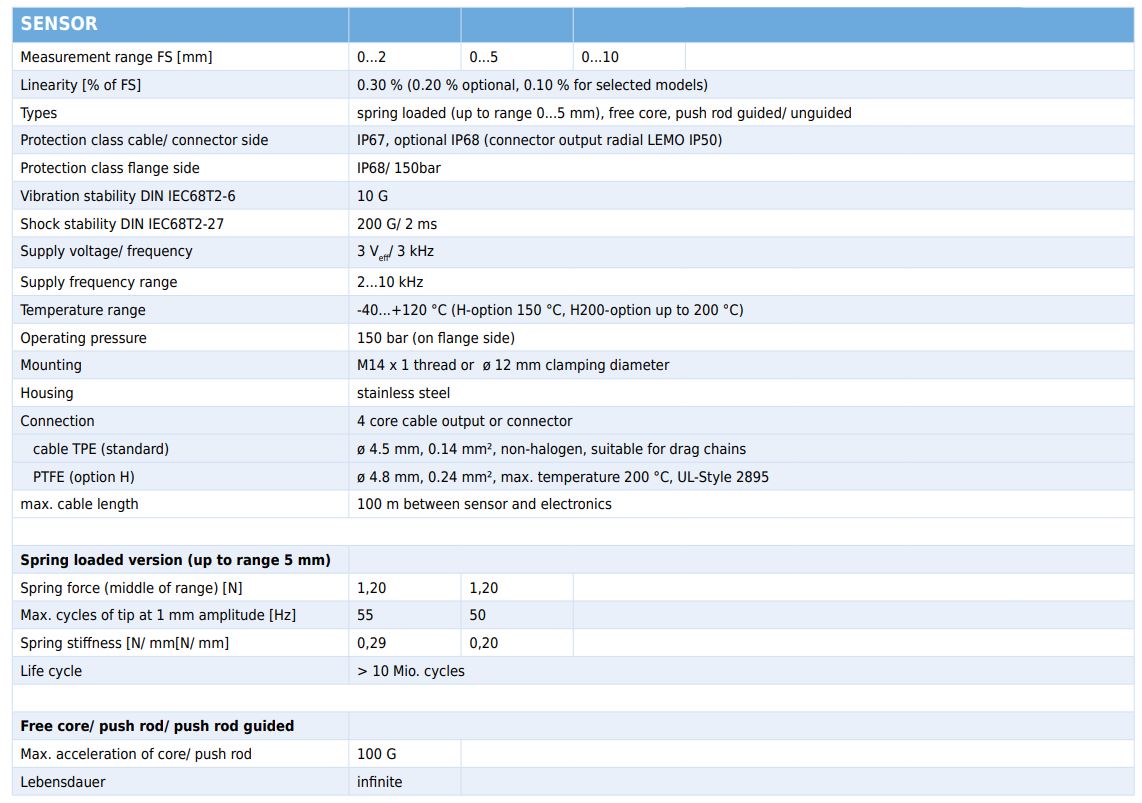 | SENSOR | | | |
|---|---|---|---|
| Measurement range FS [mm] | 0...2 | 0...5 | 0...10 |
| Linearity [% of FS] | 0.30 % (0.20 % optional, 0.10 % for selected models) | | |
| Types | spring loaded (up to range 0...5 mm), free core, push rod guided/ unguided | | |
| Protection class cable/ connector side | IP67, optional IP68 (connector output radial LEMO IP50) | | |
| Protection class flange side | IP68/ 150bar | | |
| Vibration stability DIN IEC68T2-6 | 10 G | | |
| Shock stability DIN IEC68T2-27 | 200 G/ 2 ms | | |
| Supply voltage/ frequency | 3 $V_{eff}$/ 3 kHz | | |
| Supply frequency range | 2...10 kHz | | |
| Temperature range | -40...+120 °C (H-option 150 °C, H200-option up to 200 °C) | | |
| Operating pressure | 150 bar (on flange side) | | |
| Mounting | M14 x 1 thread or ø 12 mm clamping diameter | | |
| Housing | stainless steel | | |
| Connection | 4 core cable output or connector | | |
| cable TPE (standard) | ø 4.5 mm, 0.14 mm², non-halogen, suitable for drag chains | | |
| PTFE (option H) | ø 4.8 mm, 0.24 mm², max. temperature 200 °C, UL-Style 2895 | | |
| max. cable length | 100 m between sensor and electronics | | |
| | | | |
| **Spring loaded version (up to range 5 mm)** | | | |
| Spring force (middle of range) [N] | 1,20 | 1,20 | |
| Max. cycles of tip at 1 mm amplitude [Hz] | 55 | 50 | |
| Spring stiffness [N/ mm[N/ mm] | 0,29 | 0,20 | |
| Life cycle | > 10 Mio. cycles | | |
| | | | |
| **Free core/ push rod/ push rod guided** | | | |
| Max. acceleration of core/ push rod | 100 G | | |
| Lebensdauer | infinite | | |